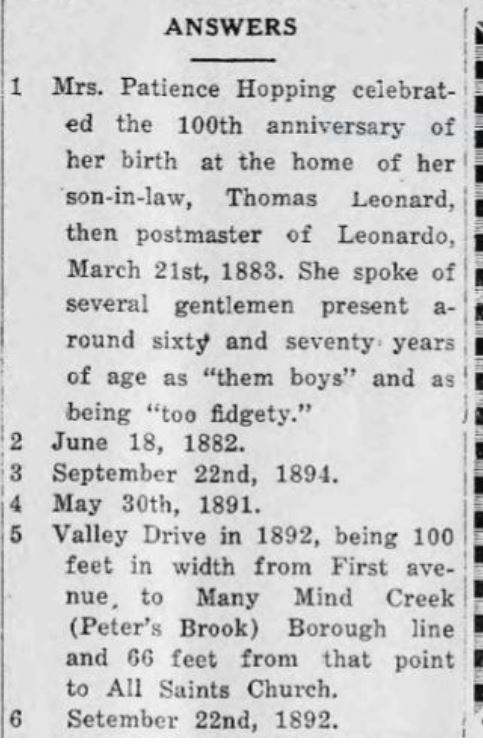 ANSWERS

1 Mrs. Patience Hopping celebrated the 100th anniversary of her birth at the home of her son-in-law, Thomas Leonard, then postmaster of Leonardo, March 21st, 1883. She spoke of several gentlemen present around sixty and seventy years of age as "them boys" and as being "too fidgety."

2 June 18, 1882.

3 September 22nd, 1894.

4 May 30th, 1891.

5 Valley Drive in 1892, being 100 feet in width from First avenue, to Many Mind Creek (Peter's Brook) Borough line and 66 feet from that point to All Saints Church.

6 Setember 22nd, 1892.